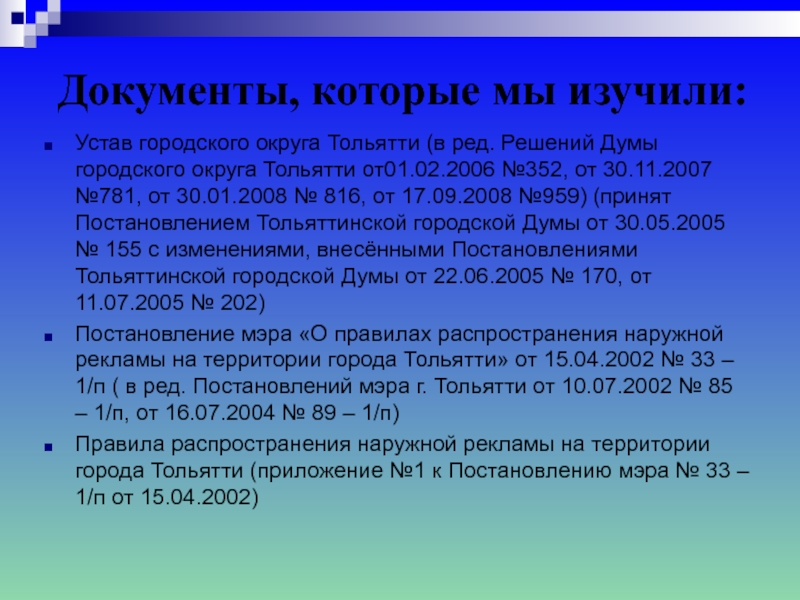 Документы, которые мы изучили:

Устав городского округа Тольятти (в ред. Решений Думы городского округа Тольятти от01.02.2006 №352, от 30.11.2007 №781, от 30.01.2008 № 816, от 17.09.2008 №959) (принят Постановлением Тольяттинской городской Думы от 30.05.2005 № 155 с изменениями, внесёнными Постановлениями Тольяттинской городской Думы от 22.06.2005 № 170, от 11.07.2005 № 202)

Постановление мэра «О правилах распространения наружной рекламы на территории города Тольятти» от 15.04.2002 № 33 – 1/п ( в ред. Постановлений мэра г. Тольятти от 10.07.2002 № 85 – 1/п, от 16.07.2004 № 89 – 1/п)

Правила распространения наружной рекламы на территории города Тольятти (приложение №1 к Постановлению мэра № 33 – 1/п от 15.04.2002)